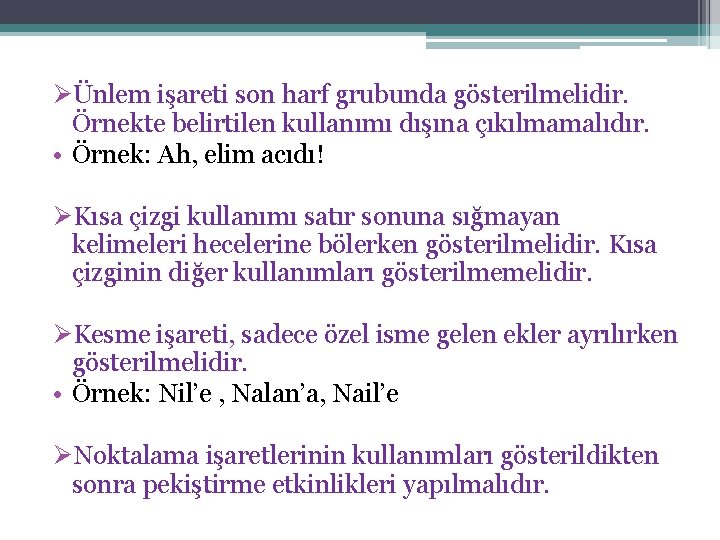 ➢Ünlem işareti son harf grubunda gösterilmelidir. Örnekte belirtilen kullanımı dışına çıkılmamalıdır.
• Örnek: Ah, elim acıdı!

➢Kısa çizgi kullanımı satır sonuna sığmayan kelimeleri hecelerine bölerken gösterilmelidir. Kısa çizginin diğer kullanımları gösterilmemelidir.

➢Kesme işareti, sadece özel isme gelen ekler ayrılırken gösterilmelidir.
• Örnek: Nil’e , Nalan’a, Nail’e

➢Noktalama işaretlerinin kullanımları gösterildikten sonra pekiştirme etkinlikleri yapılmalıdır.